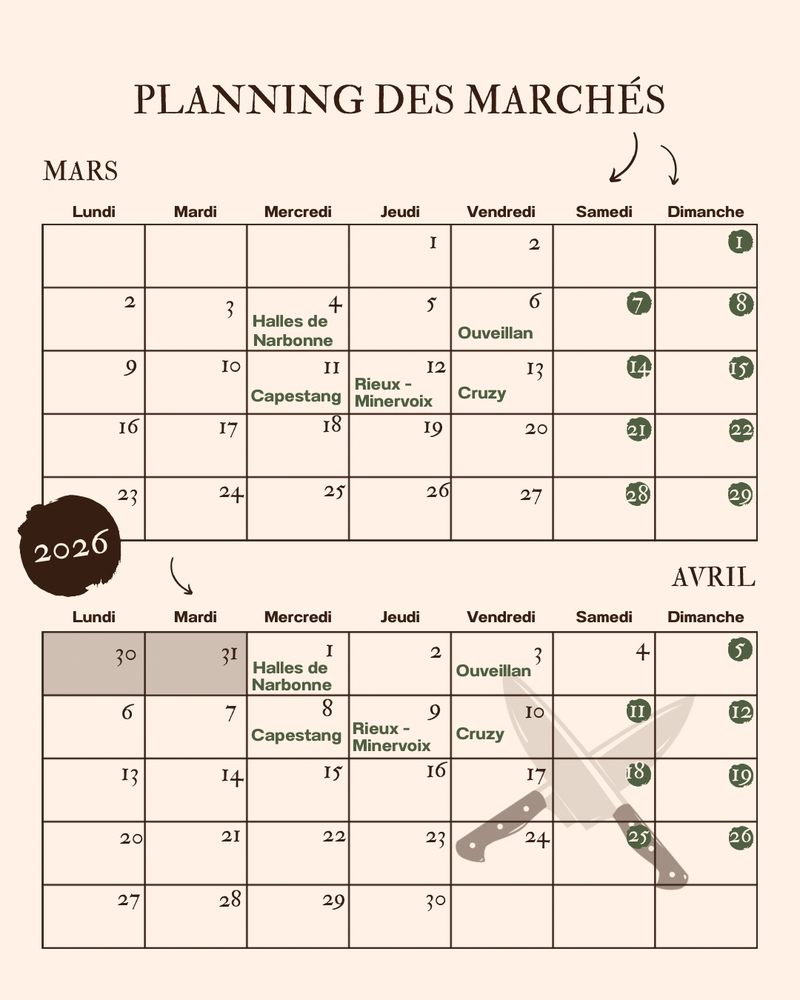 PLANNING DES MARCHÉS

MARS

| Lundi | Mardi | Mercredi | Jeudi | Vendredi | Samedi | Dimanche |
|---|---|---|---|---|---|---|
| | | | 1 | 2 | | 1 |
| 2 | 3 | 4 Halles de Narbonne | 5 | 6 Ouveillan | 7 | 8 |
| 9 | 10 | 11 Capestang | 12 Rieux - Minervoix | 13 Cruzy | 14 | 15 |
| 16 | 17 | 18 | 19 | 20 | 21 | 22 |
| 23 | 24 | 25 | 26 | 27 | 28 | 29 |

2026

AVRIL

| Lundi | Mardi | Mercredi | Jeudi | Vendredi | Samedi | Dimanche |
|---|---|---|---|---|---|---|
| 30 | 31 | 1 Halles de Narbonne | 2 | 3 Ouveillan | 4 | 5 |
| 6 | 7 | 8 Capestang | 9 Rieux - Minervoix | 10 Cruzy | 11 | 12 |
| 13 | 14 | 15 | 16 | 17 | 18 | 19 |
| 20 | 21 | 22 | 23 | 24 | 25 | 26 |
| 27 | 28 | 29 | 30 | | | |